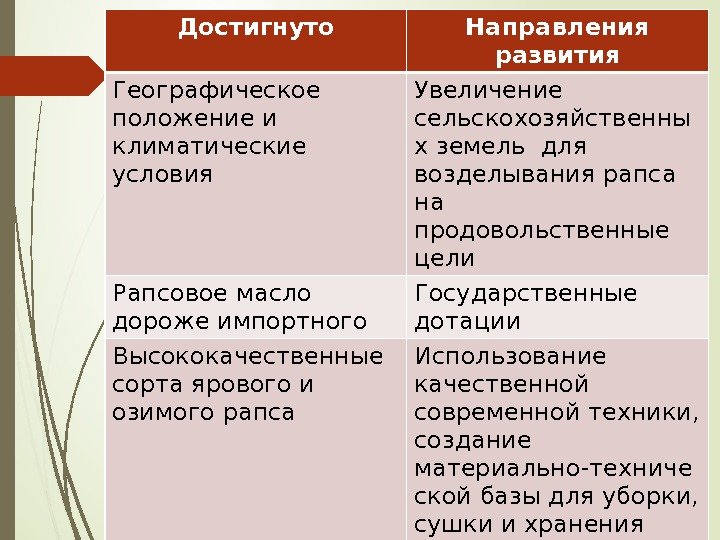 | Достигнуто | Направления развития |
|---|---|
| Географическое положение и климатические условия | Увеличение сельскохозяйственных земель для возделывания рапса на продовольственные цели |
| Рапсовое масло дороже импортного | Государственные дотации |
| Высококачественные сорта ярового и озимого рапса | Использование качественной современной техники, создание материально-технической базы для уборки, сушки и хранения |